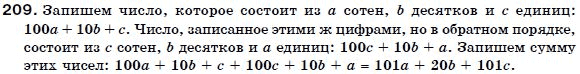 **209.** Запишем число, которое состоит из $a$ сотен, $b$ десятков и $c$ единиц: $100a + 10b + c$. Число, записанное этими ж цифрами, но в обратном порядке, состоит из $c$ сотен, $b$ десятков и $a$ единиц: $100c + 10b + a$. Запишем сумму этих чисел: $100a + 10b + c + 100c + 10b + a = 101a + 20b + 101c$.